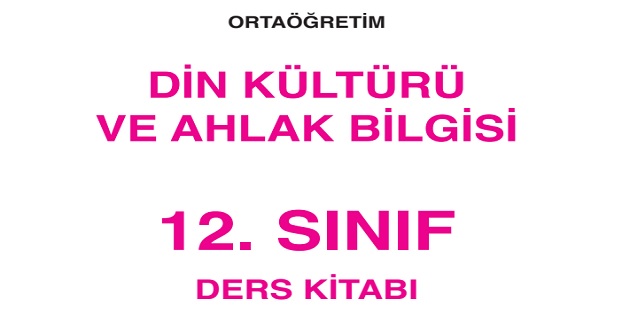 ORTAÖĞRETİM

DİN KÜLTÜRÜ VE AHLAK BİLGİSİ

12. SINIF

DERS KİTABI